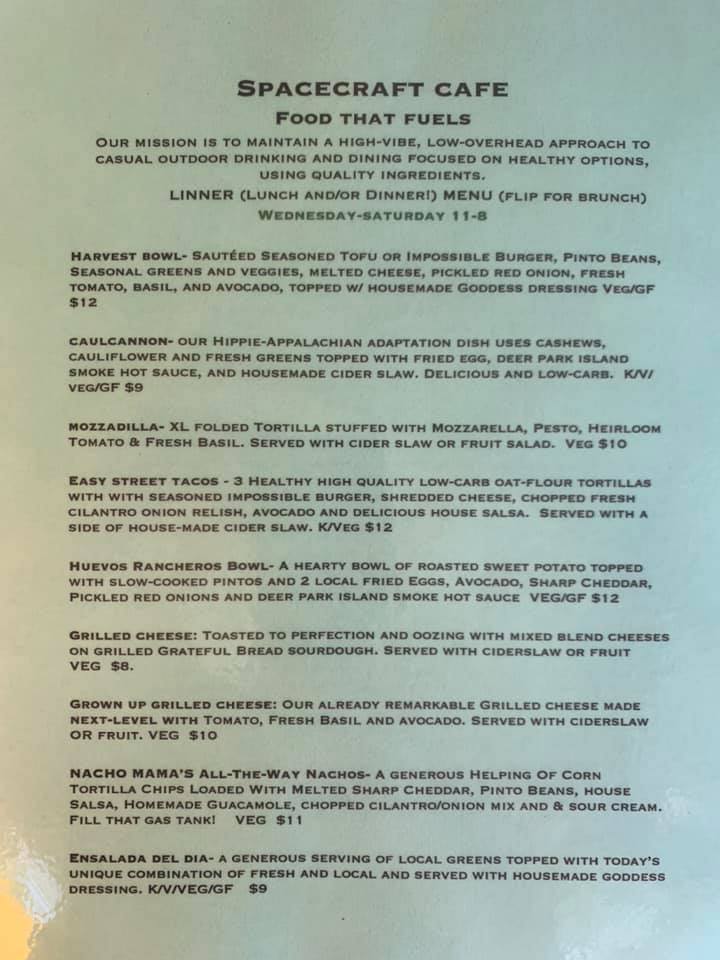 SPACECRAFT CAFE
FOOD THAT FUELS
OUR MISSION IS TO MAINTAIN A HIGH-VIBE, LOW-OVERHEAD APPROACH TO CASUAL OUTDOOR DRINKING AND DINING FOCUSED ON HEALTHY OPTIONS, USING QUALITY INGREDIENTS.
LINNER (LUNCH AND/OR DINNER!) MENU (FLIP FOR BRUNCH)
WEDNESDAY-SATURDAY 11-8

HARVEST BOWL- SAUTÉED SEASONED TOFU OR IMPOSSIBLE BURGER, PINTO BEANS, SEASONAL GREENS AND VEGGIES, MELTED CHEESE, PICKLED RED ONION, FRESH TOMATO, BASIL, AND AVOCADO, TOPPED W/ HOUSEMADE GODDESS DRESSING VEG/GF $12

CAULCANNON- OUR HIPPIE-APPALACHIAN ADAPTATION DISH USES CASHEWS, CAULIFLOWER AND FRESH GREENS TOPPED WITH FRIED EGG, DEER PARK ISLAND SMOKE HOT SAUCE, AND HOUSEMADE CIDER SLAW. DELICIOUS AND LOW-CARB. K/V/ VEG/GF $9

MOZZADILLA- XL FOLDED TORTILLA STUFFED WITH MOZZARELLA, PESTO, HEIRLOOM TOMATO & FRESH BASIL. SERVED WITH CIDER SLAW OR FRUIT SALAD. VEG $10

EASY STREET TACOS - 3 HEALTHY HIGH QUALITY LOW-CARB OAT-FLOUR TORTILLAS WITH WITH SEASONED IMPOSSIBLE BURGER, SHREDDED CHEESE, CHOPPED FRESH CILANTRO ONION RELISH, AVOCADO AND DELICIOUS HOUSE SALSA. SERVED WITH A SIDE OF HOUSE-MADE CIDER SLAW. K/VEG $12

HUEVOS RANCHEROS BOWL- A HEARTY BOWL OF ROASTED SWEET POTATO TOPPED WITH SLOW-COOKED PINTOS AND 2 LOCAL FRIED EGGS, AVOCADO, SHARP CHEDDAR, PICKLED RED ONIONS AND DEER PARK ISLAND SMOKE HOT SAUCE VEG/GF $12

GRILLED CHEESE: TOASTED TO PERFECTION AND OOZING WITH MIXED BLEND CHEESES ON GRILLED GRATEFUL BREAD SOURDOUGH. SERVED WITH CIDERSLAW OR FRUIT VEG $8.

GROWN UP GRILLED CHEESE: OUR ALREADY REMARKABLE GRILLED CHEESE MADE NEXT-LEVEL WITH TOMATO, FRESH BASIL AND AVOCADO. SERVED WITH CIDERSLAW OR FRUIT. VEG $10

NACHO MAMA'S ALL-THE-WAY NACHOS- A GENEROUS HELPING OF CORN TORTILLA CHIPS LOADED WITH MELTED SHARP CHEDDAR, PINTO BEANS, HOUSE SALSA, HOMEMADE GUACAMOLE, CHOPPED CILANTRO/ONION MIX AND & SOUR CREAM. FILL THAT GAS TANK! VEG $11

ENSALADA DEL DIA- A GENEROUS SERVING OF LOCAL GREENS TOPPED WITH TODAY'S UNIQUE COMBINATION OF FRESH AND LOCAL AND SERVED WITH HOUSEMADE GODDESS DRESSING. K/V/VEG/GF $9